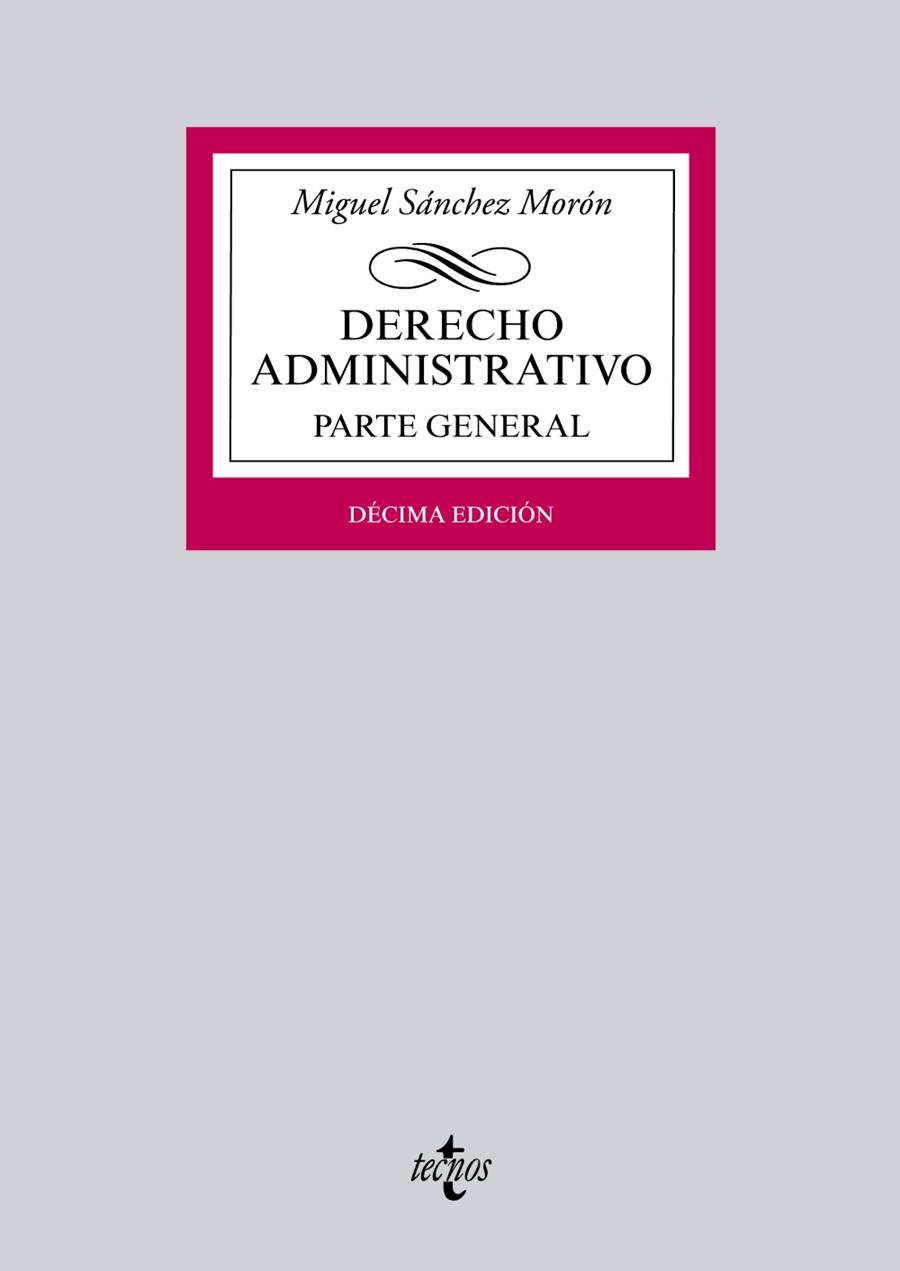 Miguel Sánchez Morón

DERECHO ADMINISTRATIVO

PARTE GENERAL

DÉCIMA EDICIÓN

tecnos